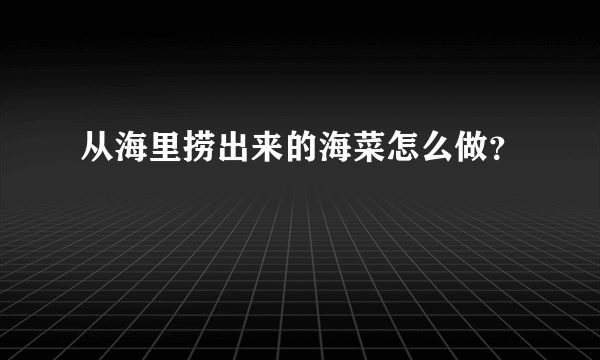 从海里捞出来的海菜怎么做？